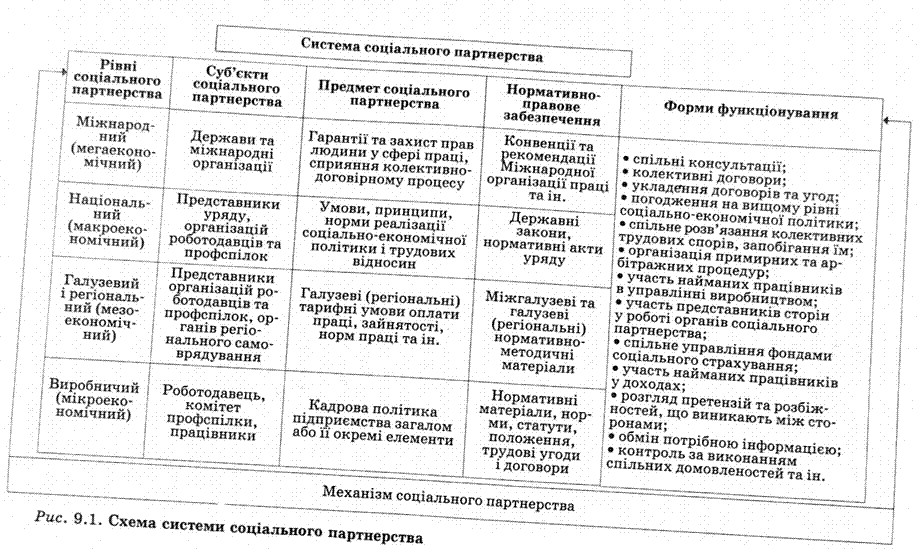 Система соціального партнерства

| Рівні соціального партнерства | Суб'єкти соціального партнерства | Предмет соціального партнерства | Нормативно-правове забезпечення | Форми функціонування |
|---|---|---|---|---|
| Міжнародний (мегаекономічний) | Держави та міжнародні організації | Гарантії та захист прав людини у сфері праці, сприяння колективно-договірному процесу | Конвенції та рекомендації Міжнародної організації праці та ін. | • спільні консультації; • колективні договори; • укладення договорів та угод; • погодження на вищому рівні соціально-економічної політики; • спільне розв'язання колективних трудових спорів, запобігання їм; • організація примирних та арбітражних процедур; • участь найманих працівників в управлінні виробництвом; • участь представників сторін у роботі органів соціального партнерства; • спільне управління фондами соціального страхування; • участь найманих працівників у доходах; • розгляд претензій та розбіжностей, що виникають між сторонами; • обмін потрібною інформацією; • контроль за виконанням спільних домовленостей та ін. |
| Національний (макроекономічний) | Представники уряду, організацій роботодавців та профспілок | Умови, принципи, норми реалізації соціально-економічної політики і трудових відносин | Державні закони, нормативні акти уряду | |
| Галузевий і регіональний (мезоекономічний) | Представники організацій роботодавців та профспілок, органів регіонального самоврядування | Галузеві (регіональні) тарифні умови оплати праці, зайнятості, норм праці та ін. | Міжгалузеві та галузеві (регіональні) нормативно-методичні матеріали | |
| Виробничий (мікроекономічний) | Роботодавець, комітет профспілки, працівники | Кадрова політика підприємства загалом або її окремі елементи | Нормативні матеріали, норми, статути, положення, трудові угоди і договори | |

Механізм соціального партнерства

Рис. 9.1. Схема системи соціального партнерства